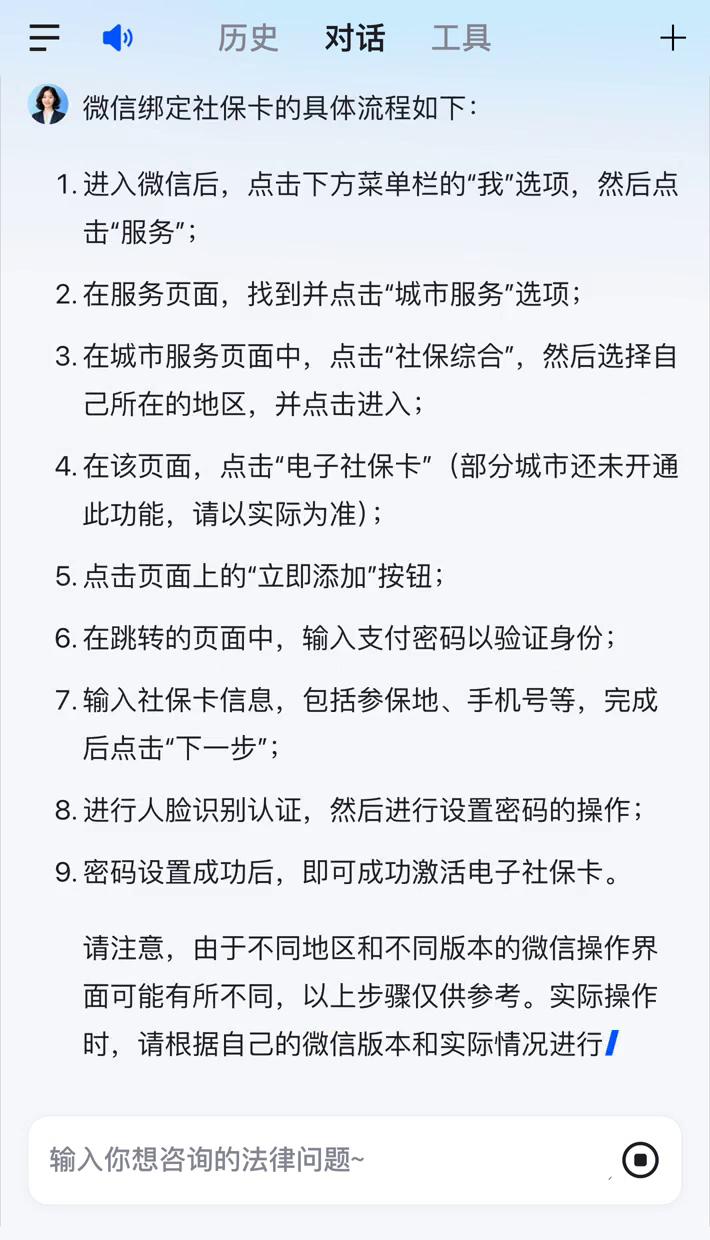 历史 对话 工具

微信绑定社保卡的具体流程如下：

1. 进入微信后，点击下方菜单栏的“我”选项，然后点击“服务”；

2. 在服务页面，找到并点击“城市服务”选项；

3. 在城市服务页面中，点击“社保综合”，然后选择自己所在的地区，并点击进入；

4. 在该页面，点击“电子社保卡”（部分城市还未开通此功能，请以实际为准）；

5. 点击页面上的“立即添加”按钮；

6. 在跳转的页面中，输入支付密码以验证身份；

7. 输入社保卡信息，包括参保地、手机号等，完成后点击“下一步”；

8. 进行人脸识别认证，然后进行设置密码的操作；

9. 密码设置成功后，即可成功激活电子社保卡。

请注意，由于不同地区和不同版本的微信操作界面可能有所不同，以上步骤仅供参考。实际操作时，请根据自己的微信版本和实际情况进行

输入你想咨询的法律问题~